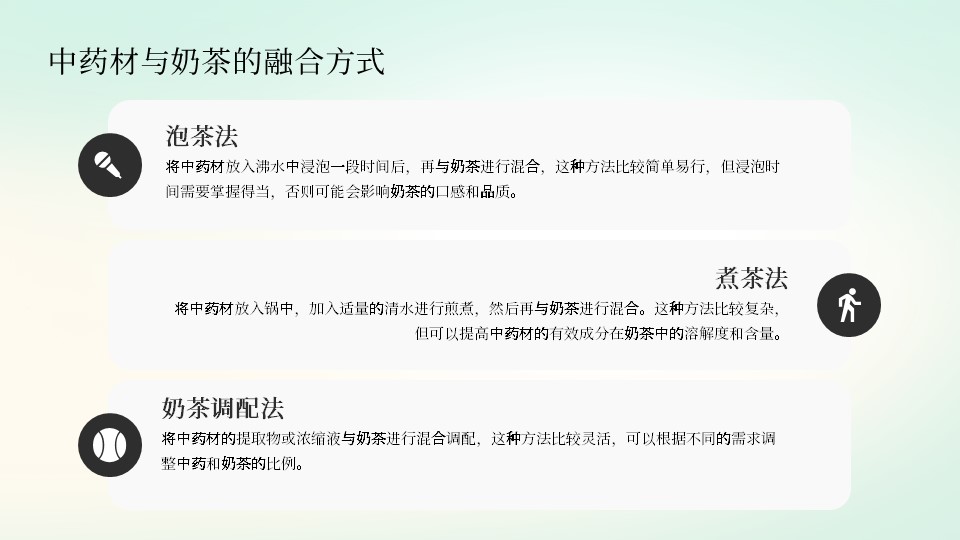 中药材与奶茶的融合方式

泡茶法

将中药材放入沸水中浸泡一段时间后，再与奶茶进行混合，这种方法比较简单易行，但浸泡时间需要掌握得当，否则可能会影响奶茶的口感和品质。

煮茶法

将中药材放入锅中，加入适量的清水进行煎煮，然后再与奶茶进行混合。这种方法比较复杂，但可以提高中药材的有效成分在奶茶中的溶解度和含量。

奶茶调配法

将中药材的提取物或浓缩液与奶茶进行混合调配，这种方法比较灵活，可以根据不同的需求调整中药和奶茶的比例。